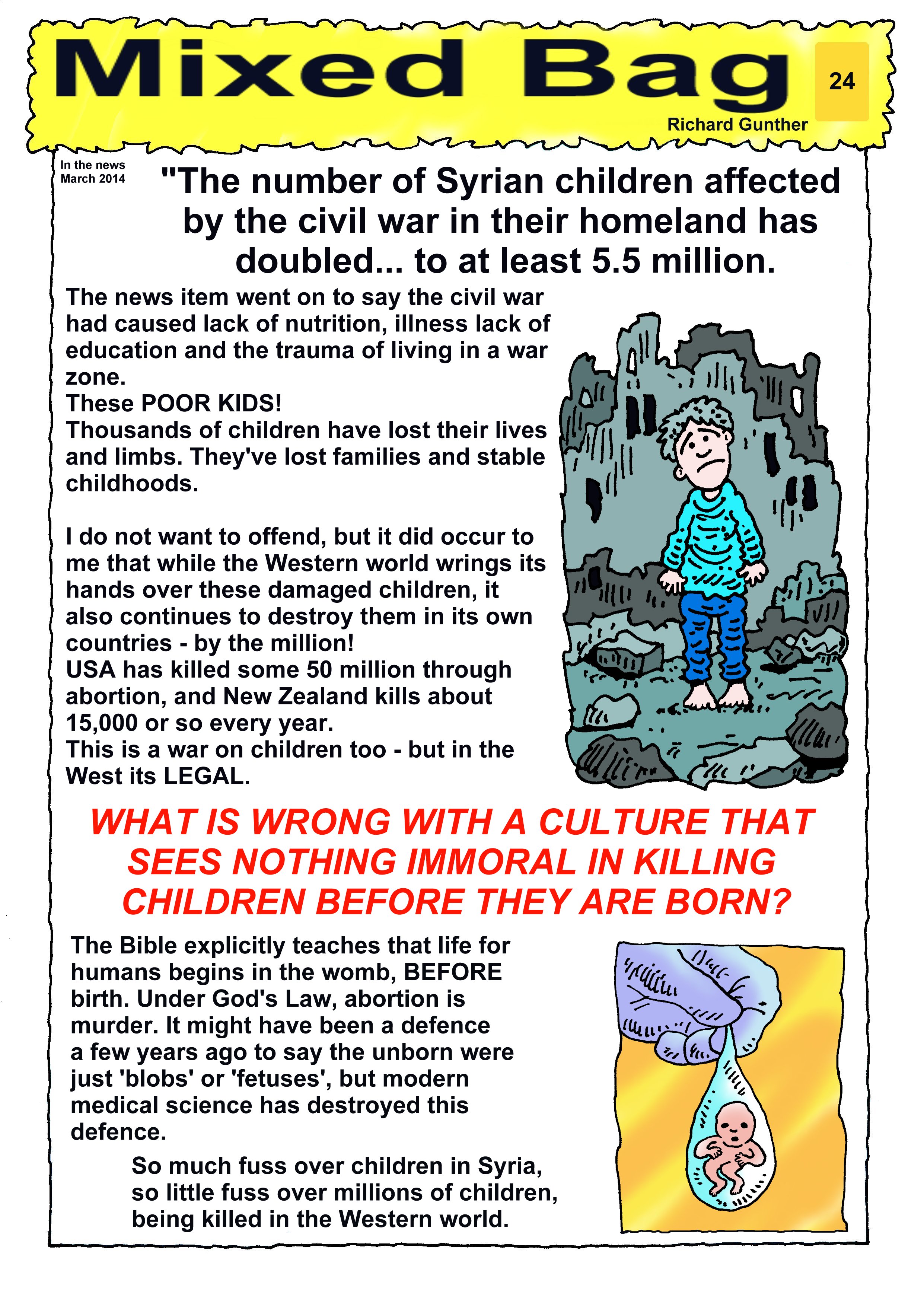 Mixed Bag

24

Richard Gunther

In the news
March 2014

"The number of Syrian children affected by the civil war in their homeland has doubled... to at least 5.5 million.

The news item went on to say the civil war had caused lack of nutrition, illness lack of education and the trauma of living in a war zone.
These POOR KIDS!
Thousands of children have lost their lives and limbs. They've lost families and stable childhoods.

I do not want to offend, but it did occur to me that while the Western world wrings its hands over these damaged children, it also continues to destroy them in its own countries - by the million!
USA has killed some 50 million through abortion, and New Zealand kills about 15,000 or so every year.
This is a war on children too - but in the West its LEGAL.

WHAT IS WRONG WITH A CULTURE THAT SEES NOTHING IMMORAL IN KILLING CHILDREN BEFORE THEY ARE BORN?

The Bible explicitly teaches that life for humans begins in the womb, BEFORE birth. Under God's Law, abortion is murder. It might have been a defence a few years ago to say the unborn were just 'blobs' or 'fetuses', but modern medical science has destroyed this defence.

So much fuss over children in Syria, so little fuss over millions of children, being killed in the Western world.